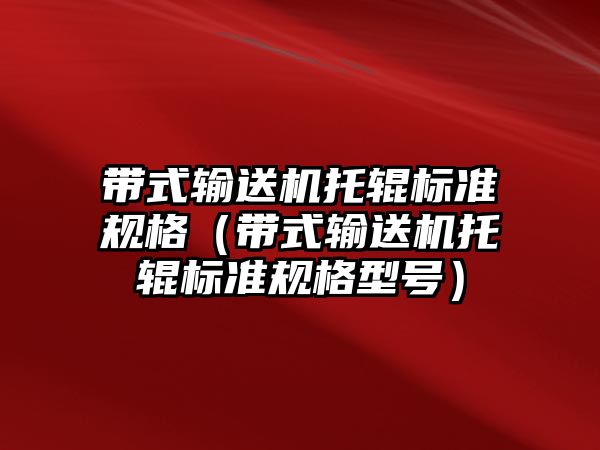 带式输送机托辊标准规格（带式输送机托辊标准规格型号）